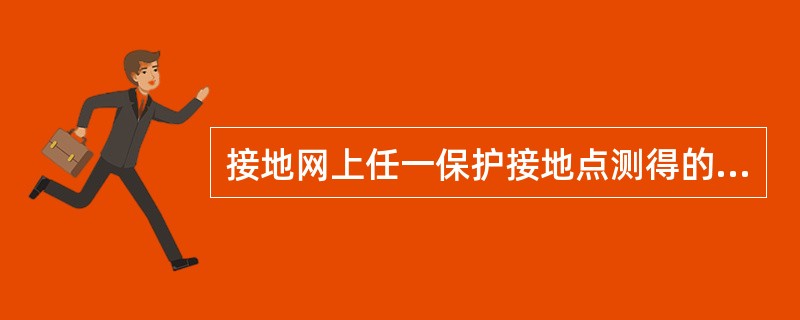 接地网上任一保护接地点测得的...